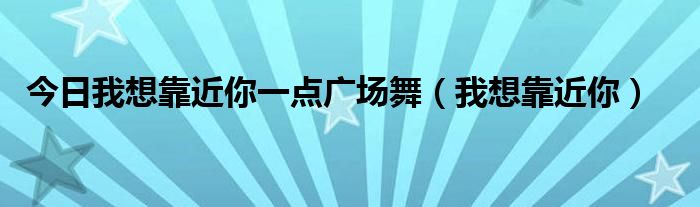 今日我想靠近你一点广场舞（我想靠近你）